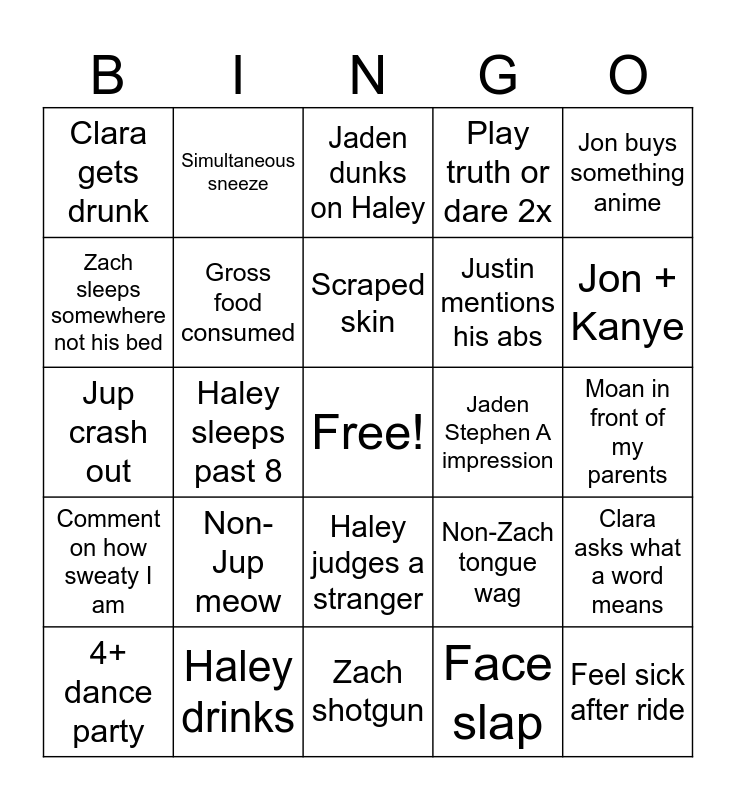 | B | I | N | G | O |
|---|---|---|---|---|
| Clara gets drunk | Simultaneous sneeze | Jaden dunks on Haley | Play truth or dare 2x | Jon buys something anime |
| Zach sleeps somewhere not his bed | Gross food consumed | Scraped skin | Justin mentions his abs | Jon + Kanye |
| Jup crash out | Haley sleeps past 8 | Free! | Jaden Stephen A impression | Moan in front of my parents |
| Comment on how sweaty I am | Non-Jup meow | Haley judges a stranger | Non-Zach tongue wag | Clara asks what a word means |
| 4+ dance party | Haley drinks | Zach shotgun | Face slap | Feel sick after ride |